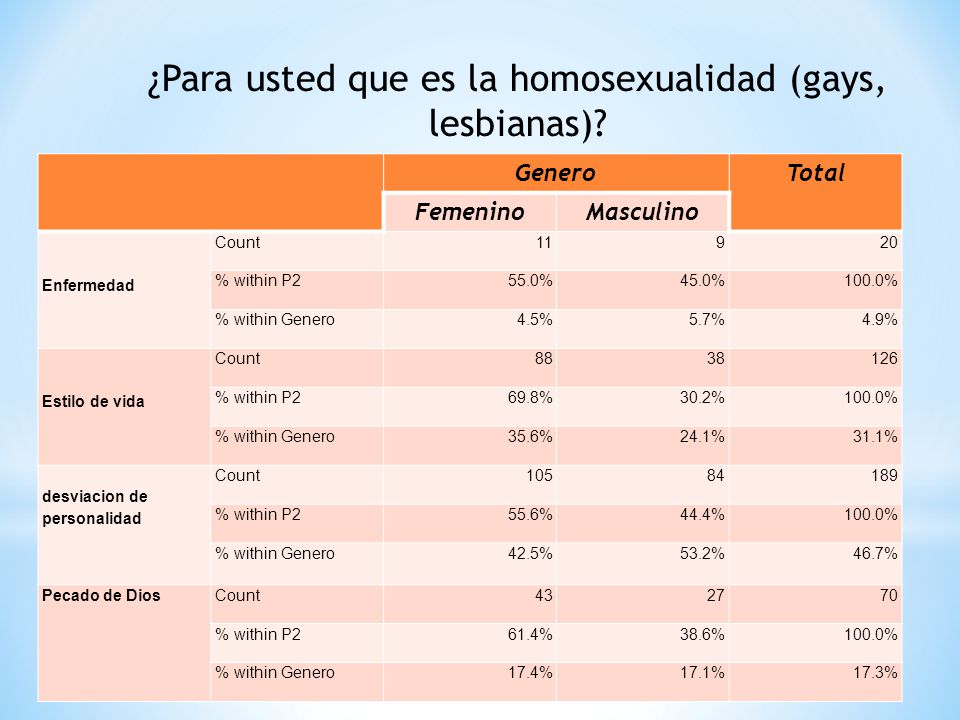 ¿Para usted que es la homosexualidad (gays, lesbianas)?

| | | Genero | | Total |
|---|---|---|---|---|
| | | Femenino | Masculino | |
| Enfermedad | Count | 11 | 9 | 20 |
| | % within P2 | 55.0% | 45.0% | 100.0% |
| | % within Genero | 4.5% | 5.7% | 4.9% |
| Estilo de vida | Count | 88 | 38 | 126 |
| | % within P2 | 69.8% | 30.2% | 100.0% |
| | % within Genero | 35.6% | 24.1% | 31.1% |
| desviacion de personalidad | Count | 105 | 84 | 189 |
| | % within P2 | 55.6% | 44.4% | 100.0% |
| | % within Genero | 42.5% | 53.2% | 46.7% |
| Pecado de Dios | Count | 43 | 27 | 70 |
| | % within P2 | 61.4% | 38.6% | 100.0% |
| | % within Genero | 17.4% | 17.1% | 17.3% |